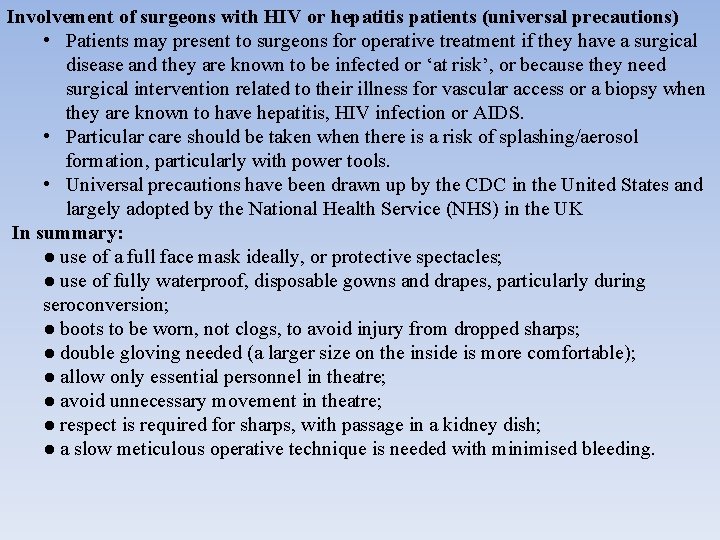 Involvement of surgeons with HIV or hepatitis patients (universal precautions)

• Patients may present to surgeons for operative treatment if they have a surgical disease and they are known to be infected or ‘at risk’, or because they need surgical intervention related to their illness for vascular access or a biopsy when they are known to have hepatitis, HIV infection or AIDS.
• Particular care should be taken when there is a risk of splashing/aerosol formation, particularly with power tools.
• Universal precautions have been drawn up by the CDC in the United States and largely adopted by the National Health Service (NHS) in the UK

In summary:
● use of a full face mask ideally, or protective spectacles;
● use of fully waterproof, disposable gowns and drapes, particularly during seroconversion;
● boots to be worn, not clogs, to avoid injury from dropped sharps;
● double gloving needed (a larger size on the inside is more comfortable);
● allow only essential personnel in theatre;
● avoid unnecessary movement in theatre;
● respect is required for sharps, with passage in a kidney dish;
● a slow meticulous operative technique is needed with minimised bleeding.